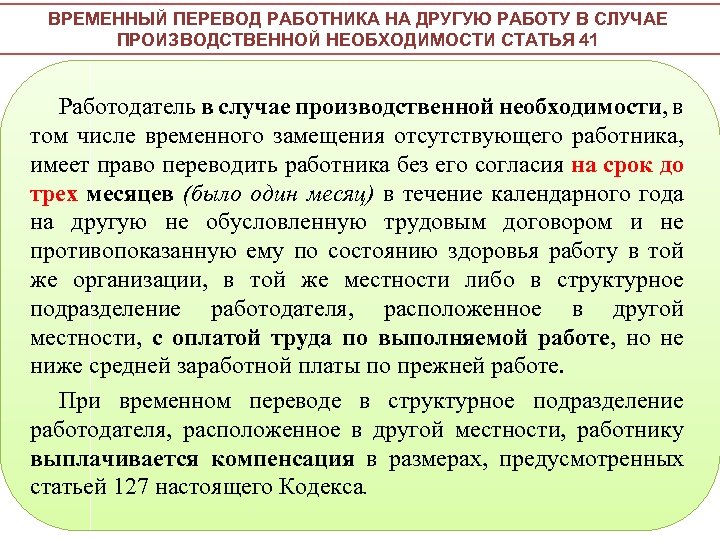 ВРЕМЕННЫЙ ПЕРЕВОД РАБОТНИКА НА ДРУГУЮ РАБОТУ В СЛУЧАЕ ПРОИЗВОДСТВЕННОЙ НЕОБХОДИМОСТИ СТАТЬЯ 41

Работодатель в случае производственной необходимости, в том числе временного замещения отсутствующего работника, имеет право переводить работника без его согласия на срок до трех месяцев (было один месяц) в течение календарного года на другую не обусловленную трудовым договором и не противопоказанную ему по состоянию здоровья работу в той же организации, в той же местности либо в структурное подразделение работодателя, расположенное в другой местности, с оплатой труда по выполняемой работе, но не ниже средней заработной платы по прежней работе.

При временном переводе в структурное подразделение работодателя, расположенное в другой местности, работнику выплачивается компенсация в размерах, предусмотренных статьей 127 настоящего Кодекса.